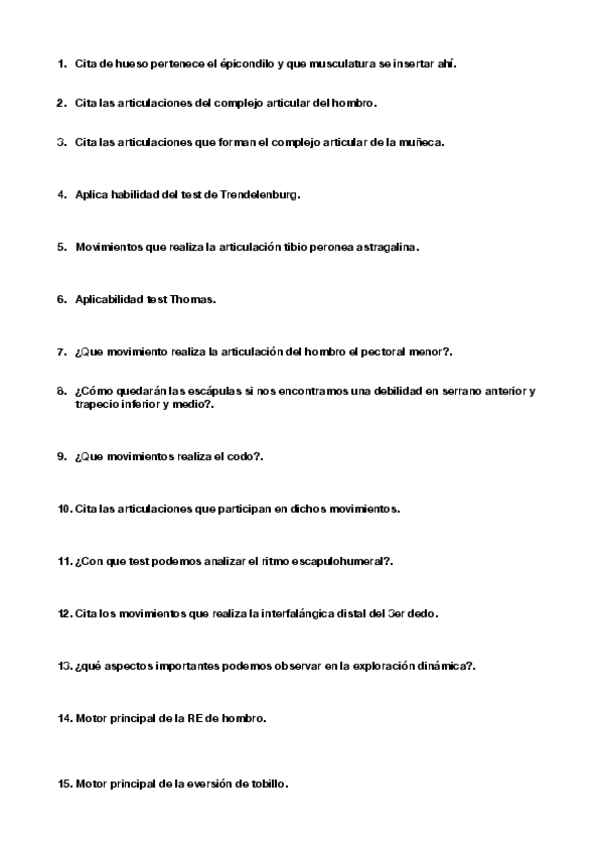 1. Cita de hueso pertenece el épicondilo y que musculatura se insertar ahí.

2. Cita las articulaciones del complejo articular del hombro.

3. Cita las articulaciones que forman el complejo articular de la muñeca.

4. Aplica habilidad del test de Trendelenburg.

5. Movimientos que realiza la articulación tibio peronea astragalina.

6. Aplicabilidad test Thomas.

7. ¿Que movimiento realiza la articulación del hombro el pectoral menor?.

8. ¿Cómo quedarán las escápulas si nos encontramos una debilidad en serrano anterior y trapecio inferior y medio?.

9. ¿Que movimientos realiza el codo?.

10. Cita las articulaciones que participan en dichos movimientos.

11. ¿Con que test podemos analizar el ritmo escapulohumeral?.

12. Cita los movimientos que realiza la interfalángica distal del 3er dedo.

13. ¿qué aspectos importantes podemos observar en la exploración dinámica?.

14. Motor principal de la RE de hombro.

15. Motor principal de la eversión de tobillo.